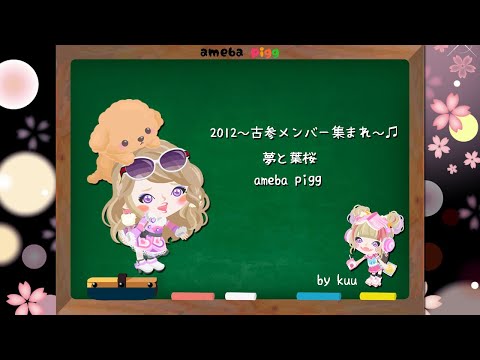 ameba pigg

2012～古参メンバー集まれ～♫

夢と葉桜

ameba pigg

by kuu